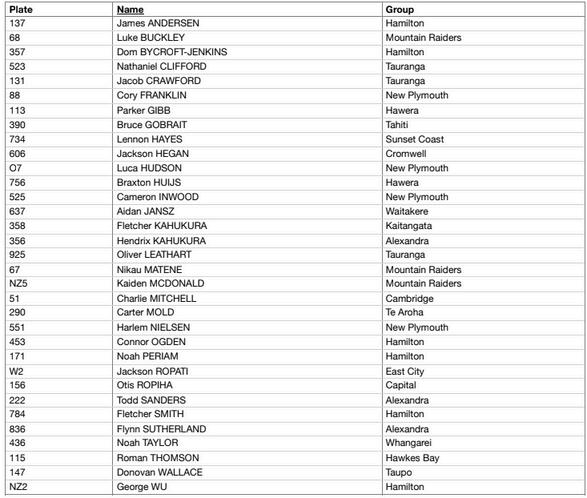 | Plate | Name | Group |
|---|---|---|
| 137 | James ANDERSEN | Hamilton |
| 68 | Luke BUCKLEY | Mountain Raiders |
| 357 | Dom BYCROFT-JENKINS | Hamilton |
| 523 | Nathaniel CLIFFORD | Tauranga |
| 131 | Jacob CRAWFORD | Tauranga |
| 88 | Cory FRANKLIN | New Plymouth |
| 113 | Parker GIBB | Hawera |
| 390 | Bruce GOBRAIT | Tahiti |
| 734 | Lennon HAYES | Sunset Coast |
| 606 | Jackson HEGAN | Cromwell |
| O7 | Luca HUDSON | New Plymouth |
| 756 | Braxton HUIJS | Hawera |
| 525 | Cameron INWOOD | New Plymouth |
| 637 | Aidan JANSZ | Waitakere |
| 358 | Fletcher KAHUKURA | Kaitangata |
| 356 | Hendrix KAHUKURA | Alexandra |
| 925 | Oliver LEATHART | Tauranga |
| 67 | Nikau MATENE | Mountain Raiders |
| NZ5 | Kaiden MCDONALD | Mountain Raiders |
| 51 | Charlie MITCHELL | Cambridge |
| 290 | Carter MOLD | Te Aroha |
| 551 | Harlem NIELSEN | New Plymouth |
| 453 | Connor OGDEN | Hamilton |
| 171 | Noah PERIAM | Hamilton |
| W2 | Jackson ROPATI | East City |
| 156 | Otis ROPIHA | Capital |
| 222 | Todd SANDERS | Alexandra |
| 784 | Fletcher SMITH | Hamilton |
| 836 | Flynn SUTHERLAND | Alexandra |
| 436 | Noah TAYLOR | Whangarei |
| 115 | Roman THOMSON | Hawkes Bay |
| 147 | Donovan WALLACE | Taupo |
| NZ2 | George WU | Hamilton |